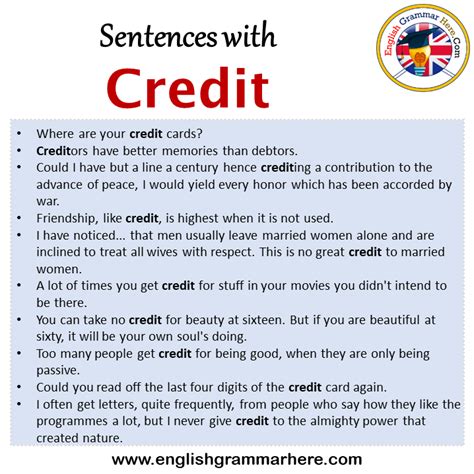 Sentences with
Credit

English Grammar Here.Com

• Where are your credit cards?
• Creditors have better memories than debtors.
• Could I have but a line a century hence crediting a contribution to the advance of peace, I would yield every honor which has been accorded by war.
• Friendship, like credit, is highest when it is not used.
• I have noticed... that men usually leave married women alone and are inclined to treat all wives with respect. This is no great credit to married women.
• A lot of times you get credit for stuff in your movies you didn't intend to be there.
• You can take no credit for beauty at sixteen. But if you are beautiful at sixty, it will be your own soul's doing.
• Too many people get credit for being good, when they are only being passive.
• Could you read off the last four digits of the credit card again.
• I often get letters, quite frequently, from people who say how they like the programmes a lot, but I never give credit to the almighty power that created nature.

www.englishgrammarhere.com